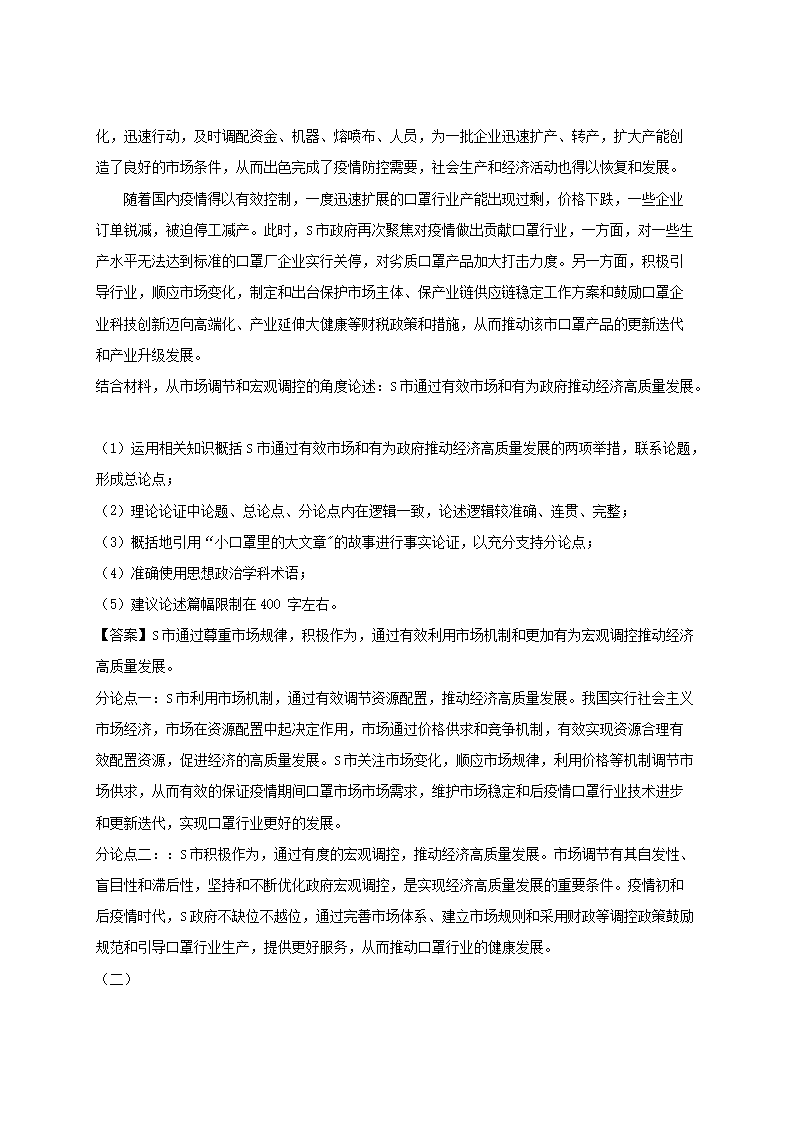 化，迅速行动，及时调配资金、机器、熔喷布、人员，为一批企业迅速扩产、转产，扩大产能创造了良好的市场条件，从而出色完成了疫情防控需要，社会生产和经济活动也得以恢复和发展。

随着国内疫情得以有效控制，一度迅速扩展的口罩行业产能出现过剩，价格下跌，一些企业订单锐减，被迫停工减产。此时，S市政府再次聚焦对疫情做出贡献口罩行业，一方面，对一些生产水平无法达到标准的口罩厂企业实行关停，对劣质口罩产品加大打击力度。另一方面，积极引导行业，顺应市场变化，制定和出台保护市场主体、保产业链供应链稳定工作方案和鼓励口罩企业科技创新迈向高端化、产业延伸大健康等财税政策和措施，从而推动该市口罩产品的更新迭代和产业升级发展。

结合材料，从市场调节和宏观调控的角度论述：S市通过有效市场和有为政府推动经济高质量发展。

（1）运用相关知识概括S市通过有效市场和有为政府推动经济高质量发展的两项举措，联系论题，形成总论点；

（2）理论论证中论题、总论点、分论点内在逻辑一致，论述逻辑较准确、连贯、完整；

（3）概括地引用“小口罩里的大文章”的故事进行事实论证，以充分支持分论点；

（4）准确使用思想政治学科术语；

（5）建议论述篇幅限制在400字左右。

【答案】S市通过尊重市场规律，积极作为，通过有效利用市场机制和更加有为宏观调控推动经济高质量发展。

分论点一：S市利用市场机制，通过有效调节资源配置，推动经济高质量发展。我国实行社会主义市场经济，市场在资源配置中起决定作用，市场通过价格供求和竞争机制，有效实现资源合理有效配置资源，促进经济的高质量发展。S市关注市场变化，顺应市场规律，利用价格等机制调节市场供求，从而有效的保证疫情期间口罩市场市场需求，维护市场稳定和后疫情口罩行业技术进步和更新迭代，实现口罩行业更好的发展。

分论点二：：S市积极作为，通过有度的宏观调控，推动经济高质量发展。市场调节有其自发性、盲目性和滞后性，坚持和不断优化政府宏观调控，是实现经济高质量发展的重要条件。疫情初和后疫情时代，S政府不缺位不越位，通过完善市场体系、建立市场规则和采用财政等调控政策鼓励规范和引导口罩行业生产，提供更好服务，从而推动口罩行业的健康发展。

（二）